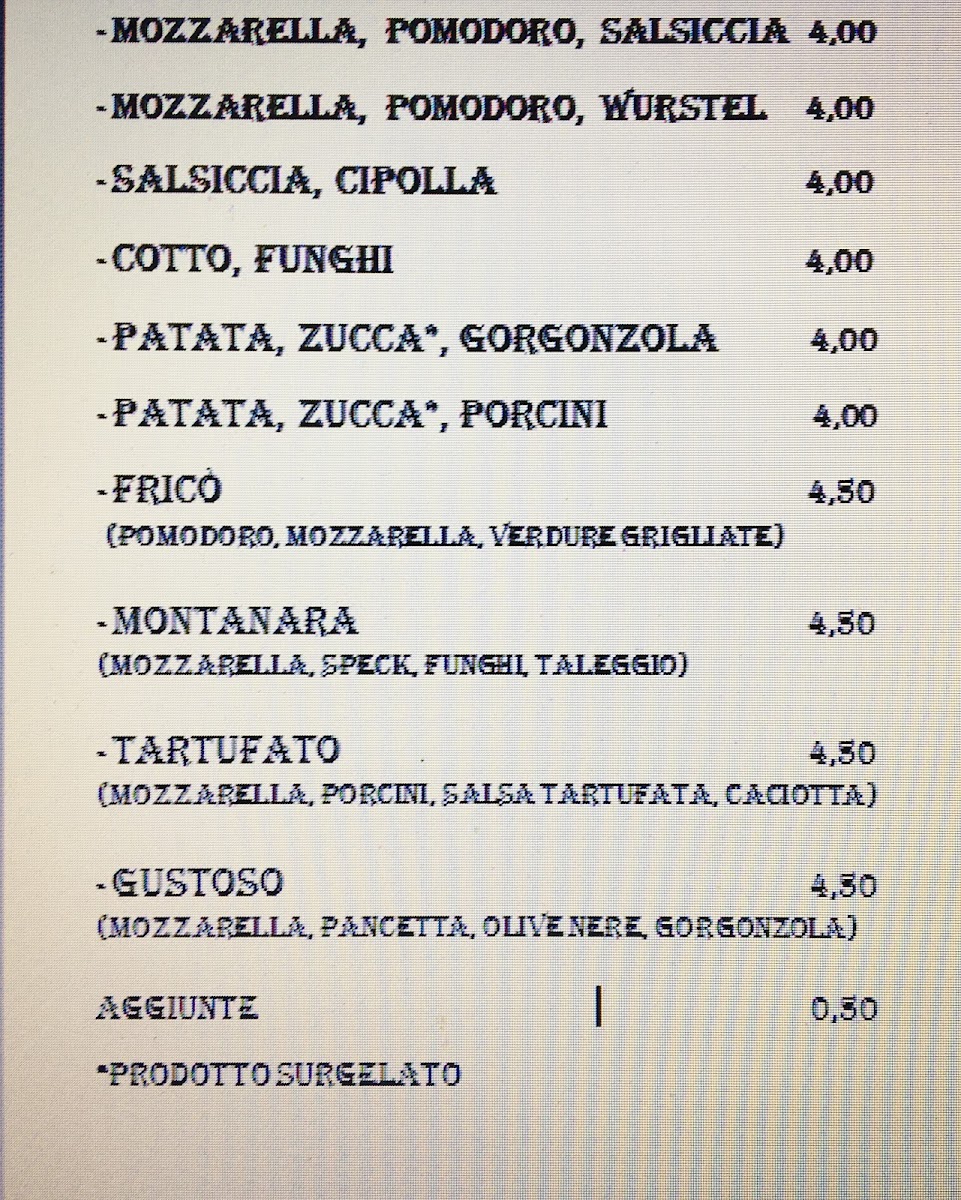 -MOZZARELLA, POMODORO, SALSICCIA 4,00

-MOZZARELLA, POMODORO, WURSTEL 4,00

-SALSICCIA, CIPOLLA 4,00

-COTTO, FUNGHI 4,00

-PATATA, ZUCCA*, GORGONZOLA 4,00

-PATATA, ZUCCA*, PORCINI 4,00

-FRICÒ 4,50
(POMODORO, MOZZARELLA, VERDURE GRIGLIATE)

-MONTANARA 4,50
(MOZZARELLA, SPECK, FUNGHI, TALEGGIO)

-TARTUFATO 4,50
(MOZZARELLA, PORCINI, SALSA TARTUFATA, CACIOTTA)

-GUSTOSO 4,50
(MOZZARELLA, PANCETTA, OLIVE NERE, GORGONZOLA)

AGGIUNTE 0,50

*PRODOTTO SURGELATO